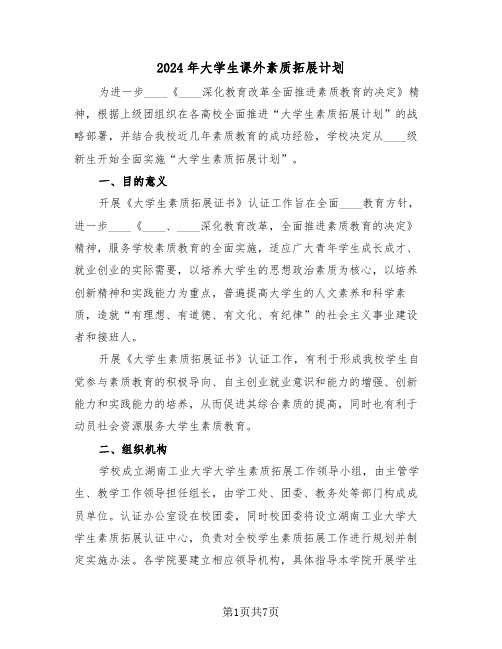 2024年大学生课外素质拓展计划

为进一步____《____深化教育改革全面推进素质教育的决定》精神，根据上级团组织在各高校全面推进“大学生素质拓展计划”的战略部署，并结合我校近几年素质教育的成功经验，学校决定从____级新生开始全面实施“大学生素质拓展计划”。

一、目的意义

开展《大学生素质拓展证书》认证工作旨在全面____教育方针，进一步____《____、____深化教育改革，全面推进素质教育的决定》精神，服务学校素质教育的全面实施，适应广大青年学生成长成才、就业创业的实际需要，以培养大学生的思想政治素质为核心，以培养创新精神和实践能力为重点，普遍提高大学生的人文素养和科学素质，造就“有理想、有道德、有文化、有纪律”的社会主义事业建设者和接班人。

开展《大学生素质拓展证书》认证工作，有利于形成我校学生自觉参与素质教育的积极导向、自主创业就业意识和能力的增强、创新能力和实践能力的培养，从而促进其综合素质的提高，同时也有利于动员社会资源服务大学生素质教育。

二、组织机构

学校成立湖南工业大学大学生素质拓展工作领导小组，由主管学生、教学工作领导担任组长，由学工处、团委、教务处等部门构成成员单位。认证办公室设在校团委，同时校团委将设立湖南工业大学大学生素质拓展认证中心，负责对全校学生素质拓展工作进行规划并制定实施办法。各学院要建立相应领导机构，具体指导本学院开展学生

第1页共7页